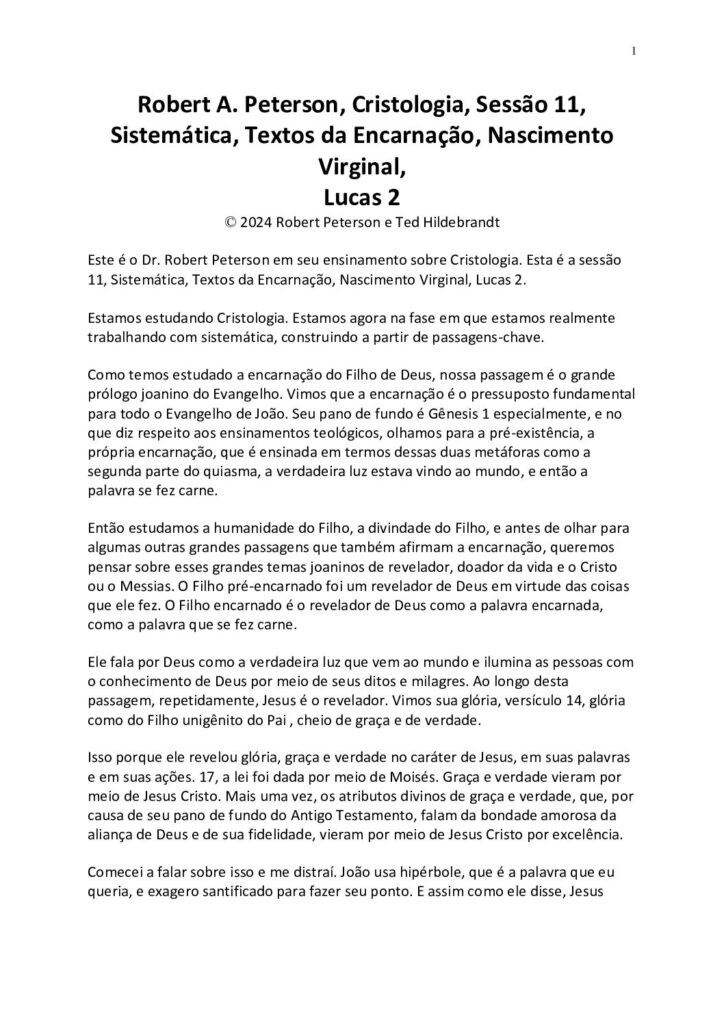 1

Robert A. Peterson, Cristologia, Sessão 11, Sistemática, Textos da Encarnação, Nascimento Virginal, Lucas 2

© 2024 Robert Peterson e Ted Hildebrandt

Este é o Dr. Robert Peterson em seu ensinamento sobre Cristologia. Esta é a sessão 11, Sistemática, Textos da Encarnação, Nascimento Virginal, Lucas 2.

Estamos estudando Cristologia. Estamos agora na fase em que estamos realmente trabalhando com sistemática, construindo a partir de passagens-chave.

Como temos estudado a encarnação do Filho de Deus, nossa passagem é o grande prólogo joanino do Evangelho. Vimos que a encarnação é o pressuposto fundamental para todo o Evangelho de João. Seu pano de fundo é Gênesis 1 especialmente, e no que diz respeito aos ensinamentos teológicos, olhamos para a pré-existência, a própria encarnação, que é ensinada em termos dessas duas metáforas como a segunda parte do quiasma, a verdadeira luz estava vindo ao mundo, e então a palavra se fez carne.

Então estudamos a humanidade do Filho, a divindade do Filho, e antes de olhar para algumas outras grandes passagens que também afirmam a encarnação, queremos pensar sobre esses grandes temas joaninos de revelador, doador da vida e o Cristo ou o Messias. O Filho pré-encarnado foi um revelador de Deus em virtude das coisas que ele fez. O Filho encarnado é o revelador de Deus como a palavra encarnada, como a palavra que se fez carne.

Ele fala por Deus como a verdadeira luz que vem ao mundo e ilumina as pessoas com o conhecimento de Deus por meio de seus ditos e milagres. Ao longo desta passagem, repetidamente, Jesus é o revelador. Vimos sua glória, versículo 14, glória como do Filho unigênito do Pai , cheio de graça e de verdade.

Isso porque ele revelou glória, graça e verdade no caráter de Jesus, em suas palavras e em suas ações. 17, a lei foi dada por meio de Moisés. Graça e verdade vieram por meio de Jesus Cristo. Mais uma vez, os atributos divinos de graça e verdade, que, por causa de seu pano de fundo do Antigo Testamento, falam da bondade amorosa da aliança de Deus e de sua fidelidade, vieram por meio de Jesus Cristo por excelência.

Comecei a falar sobre isso e me distraí. João usa hipérbole, que é a palavra que eu queria, e exagero santificado para fazer seu ponto. E assim como ele disse, Jesus